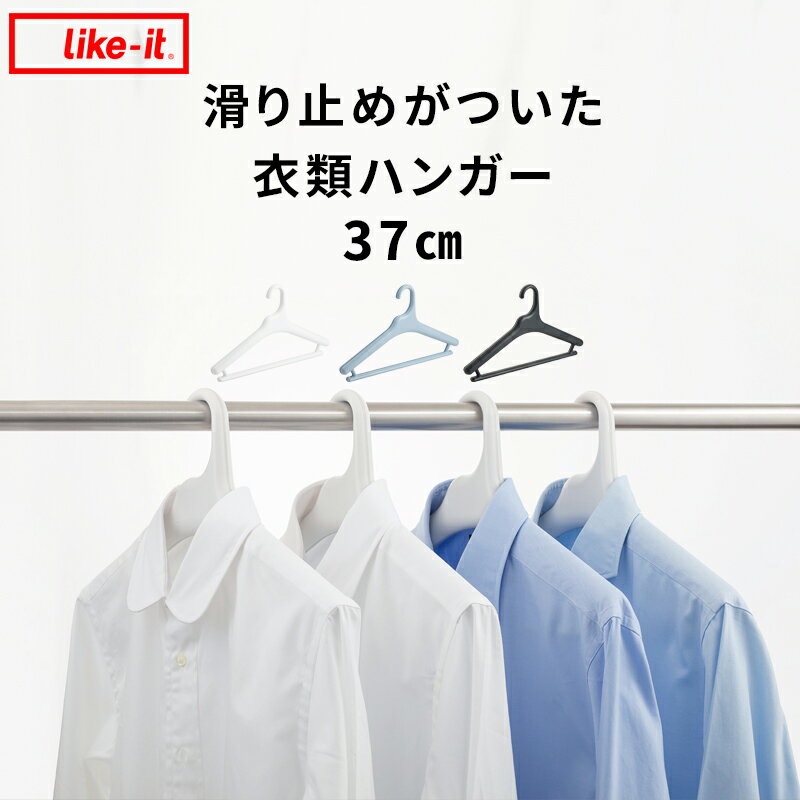 like-it®

滑り止めがついた
衣類ハンガー
37㎝